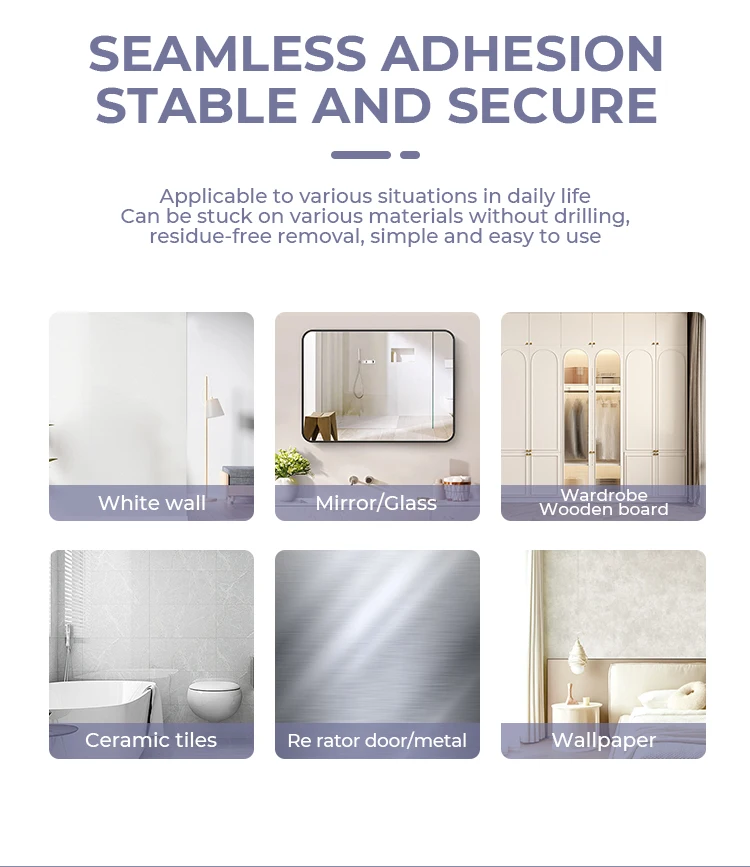 SEAMLESS ADHESION
STABLE AND SECURE

Applicable to various situations in daily life
Can be stuck on various materials without drilling, residue-free removal, simple and easy to use

White wall

Mirror/Glass

Wardrobe
Wooden board

Ceramic tiles

Re rator door/metal

Wallpaper